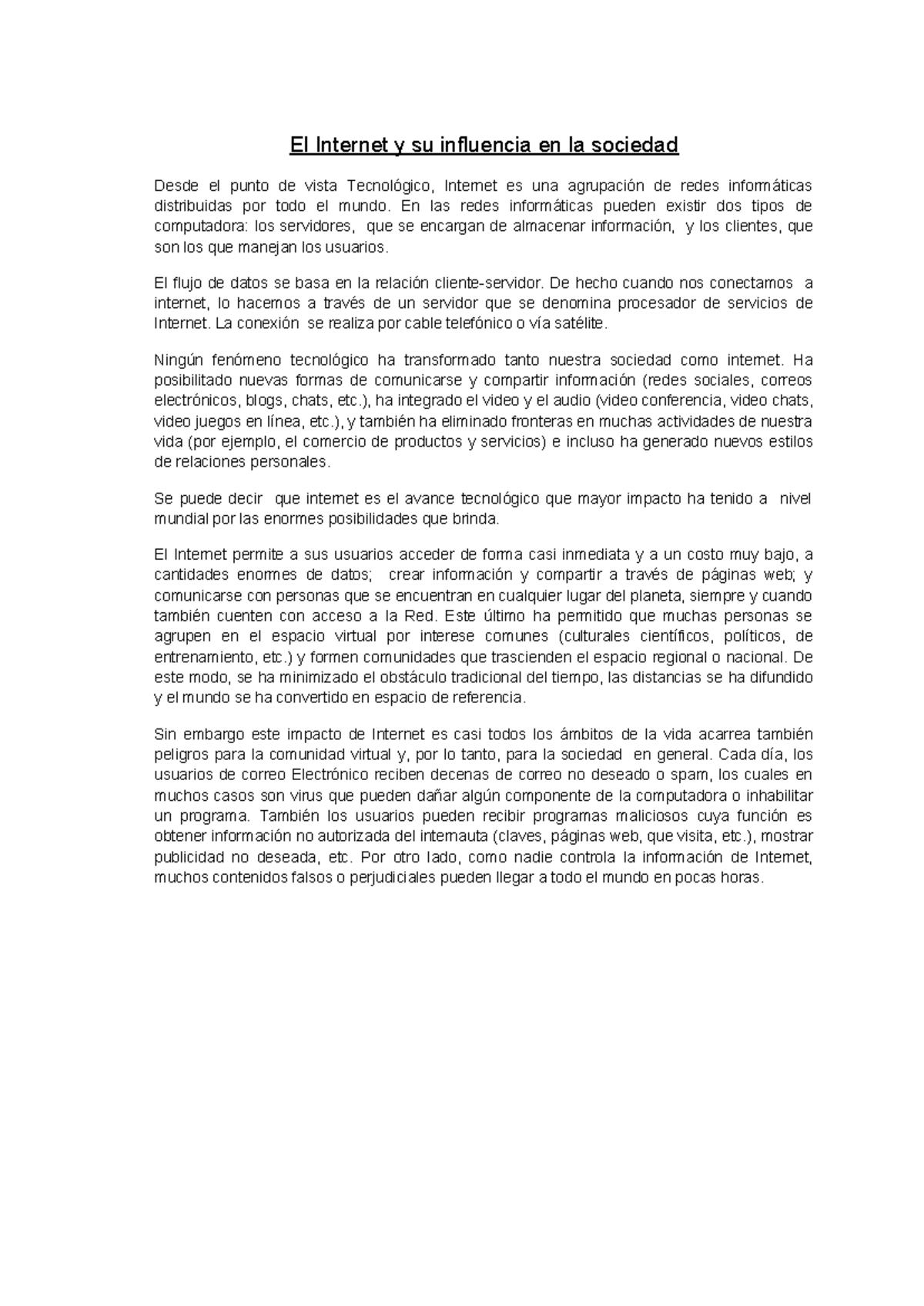 El Internet y su influencia en la sociedad

Desde el punto de vista Tecnológico, Internet es una agrupación de redes informáticas distribuidas por todo el mundo. En las redes informáticas pueden existir dos tipos de computadora: los servidores, que se encargan de almacenar información, y los clientes, que son los que manejan los usuarios.

El flujo de datos se basa en la relación cliente-servidor. De hecho cuando nos conectamos a internet, lo hacemos a través de un servidor que se denomina procesador de servicios de Internet. La conexión se realiza por cable telefónico o vía satélite.

Ningún fenómeno tecnológico ha transformado tanto nuestra sociedad como internet. Ha posibilitado nuevas formas de comunicarse y compartir información (redes sociales, correos electrónicos, blogs, chats, etc.), ha integrado el video y el audio (video conferencia, video chats, video juegos en línea, etc.), y también ha eliminado fronteras en muchas actividades de nuestra vida (por ejemplo, el comercio de productos y servicios) e incluso ha generado nuevos estilos de relaciones personales.

Se puede decir que internet es el avance tecnológico que mayor impacto ha tenido a nivel mundial por las enormes posibilidades que brinda.

El Internet permite a sus usuarios acceder de forma casi inmediata y a un costo muy bajo, a cantidades enormes de datos; crear información y compartir a través de páginas web; y comunicarse con personas que se encuentran en cualquier lugar del planeta, siempre y cuando también cuenten con acceso a la Red. Este último ha permitido que muchas personas se agrupen en el espacio virtual por interese comunes (culturales científicos, políticos, de entrenamiento, etc.) y formen comunidades que trascienden el espacio regional o nacional. De este modo, se ha minimizado el obstáculo tradicional del tiempo, las distancias se ha difundido y el mundo se ha convertido en espacio de referencia.

Sin embargo este impacto de Internet es casi todos los ámbitos de la vida acarrea también peligros para la comunidad virtual y, por lo tanto, para la sociedad en general. Cada día, los usuarios de correo Electrónico reciben decenas de correo no deseado o spam, los cuales en muchos casos son virus que pueden dañar algún componente de la computadora o inhabilitar un programa. También los usuarios pueden recibir programas maliciosos cuya función es obtener información no autorizada del internauta (claves, páginas web, que visita, etc.), mostrar publicidad no deseada, etc. Por otro lado, como nadie controla la información de Internet, muchos contenidos falsos o perjudiciales pueden llegar a todo el mundo en pocas horas.